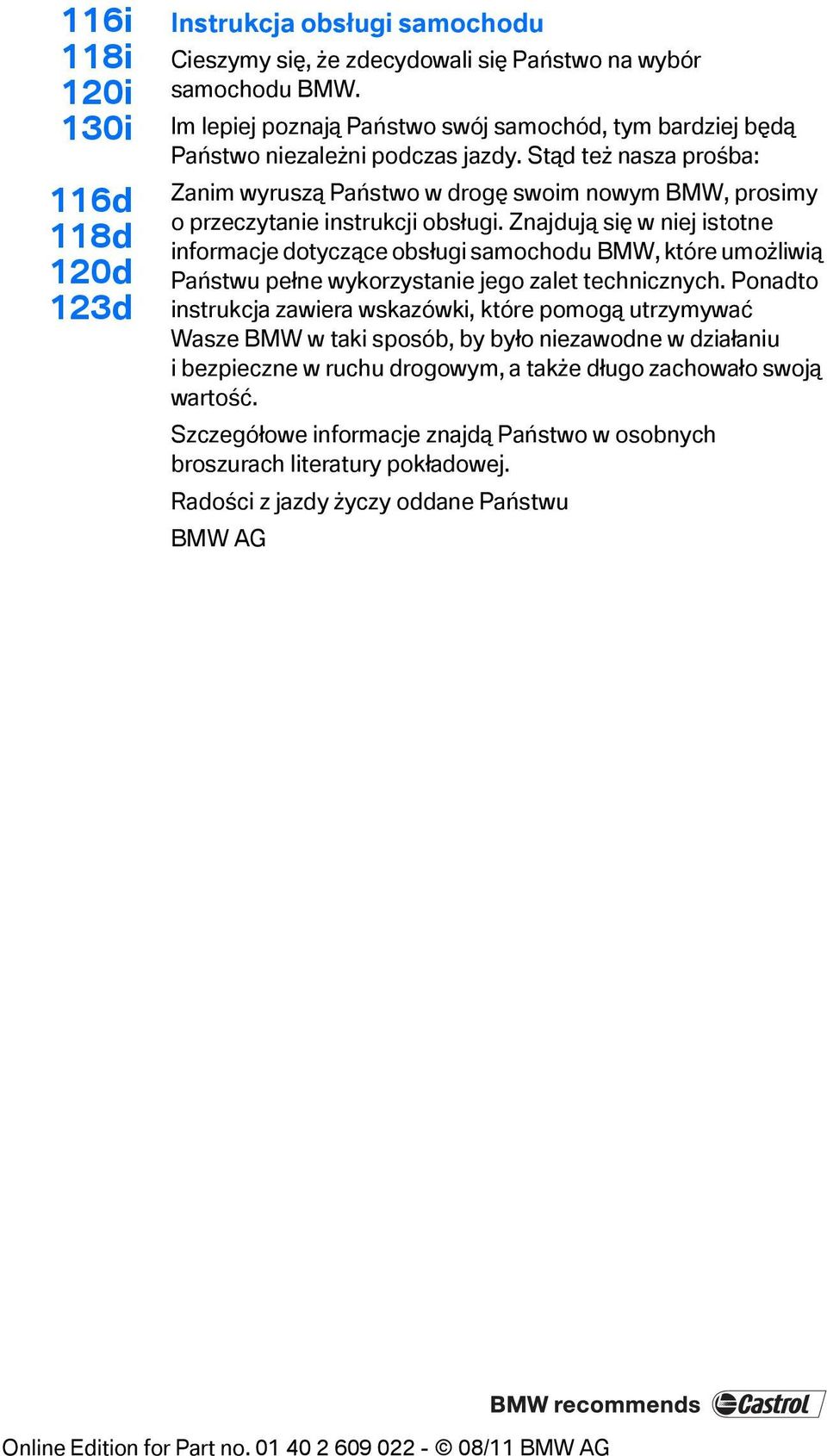 116i
118i
120i
130i

116d
118d
120d
123d

Instrukcja obsługi samochodu

Cieszymy się, że zdecydowali się Państwo na wybór samochodu BMW.

Im lepiej poznają Państwo swój samochód, tym bardziej będą Państwo niezależni podczas jazdy. Stąd też nasza prośba:

Zanim wyruszą Państwo w drogę swoim nowym BMW, prosimy o przeczytanie instrukcji obsługi. Znajdują się w niej istotne informacje dotyczące obsługi samochodu BMW, które umożliwią Państwu pełne wykorzystanie jego zalet technicznych. Ponadto instrukcja zawiera wskazówki, które pomogą utrzymywać Wasze BMW w taki sposób, by było niezawodne w działaniu i bezpieczne w ruchu drogowym, a także długo zachowało swoją wartość.

Szczegółowe informacje znajdą Państwo w osobnych broszurach literatury pokładowej.

Radości z jazdy życzy oddane Państwu

BMW AG

BMW recommends Castrol

Online Edition for Part no. 01 40 2 609 022 - © 08/11 BMW AG